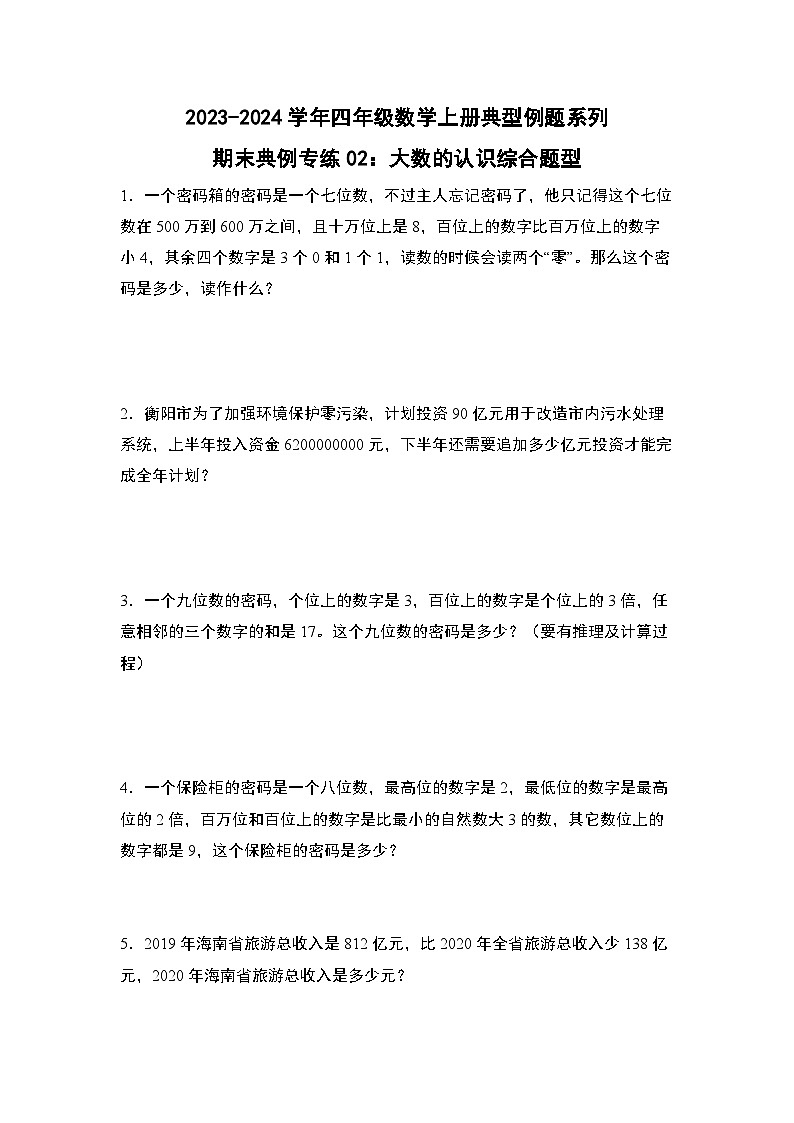 2023-2024 学年四年级数学上册典型例题系列

期末典例专练 02：大数的认识综合题型

1．一个密码箱的密码是一个七位数，不过主人忘记密码了，他只记得这个七位数在 500 万到 600 万之间，且十万位上是 8，百位上的数字比百万位上的数字小 4，其余四个数字是 3 个 0 和 1 个 1，读数的时候会读两个“零”。那么这个密码是多少，读作什么？

2．衡阳市为了加强环境保护零污染，计划投资 90 亿元用于改造市内污水处理系统，上半年投入资金 6200000000 元，下半年还需要追加多少亿元投资才能完成全年计划？

3．一个九位数的密码，个位上的数字是 3，百位上的数字是个位上的 3 倍，任意相邻的三个数字的和是 17。这个九位数的密码是多少？（要有推理及计算过程）

4．一个保险柜的密码是一个八位数，最高位的数字是 2，最低位的数字是最高位的 2 倍，百万位和百位上的数字是比最小的自然数大 3 的数，其它数位上的数字都是 9，这个保险柜的密码是多少？

5．2019 年海南省旅游总收入是 812 亿元，比 2020 年全省旅游总收入少 138 亿元，2020 年海南省旅游总收入是多少元？